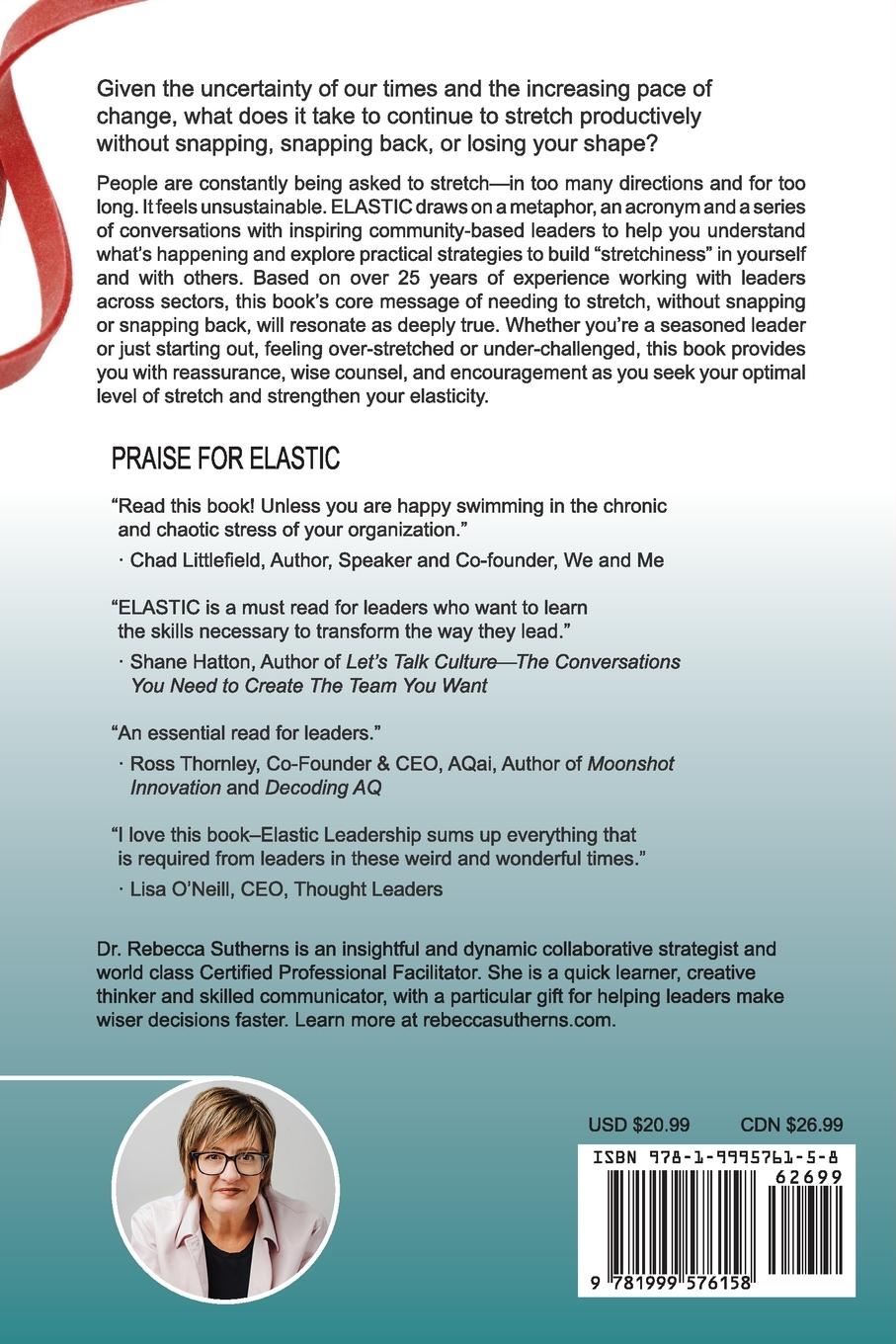 Given the uncertainty of our times and the increasing pace of change, what does it take to continue to stretch productively without snapping, snapping back, or losing your shape?

People are constantly being asked to stretch—in too many directions and for too long. It feels unsustainable. ELASTIC draws on a metaphor, an acronym and a series of conversations with inspiring community-based leaders to help you understand what's happening and explore practical strategies to build "stretchiness" in yourself and with others. Based on over 25 years of experience working with leaders across sectors, this book's core message of needing to stretch, without snapping or snapping back, will resonate as deeply true. Whether you're a seasoned leader or just starting out, feeling over-stretched or under-challenged, this book provides you with reassurance, wise counsel, and encouragement as you seek your optimal level of stretch and strengthen your elasticity.

PRAISE FOR ELASTIC

"Read this book! Unless you are happy swimming in the chronic and chaotic stress of your organization."
· Chad Littlefield, Author, Speaker and Co-founder, We and Me

"ELASTIC is a must read for leaders who want to learn the skills necessary to transform the way they lead."
· Shane Hatton, Author of Let's Talk Culture—The Conversations You Need to Create The Team You Want

"An essential read for leaders."
· Ross Thornley, Co-Founder & CEO, AQai, Author of Moonshot Innovation and Decoding AQ

"I love this book–Elastic Leadership sums up everything that is required from leaders in these weird and wonderful times."
· Lisa O'Neill, CEO, Thought Leaders

Dr. Rebecca Sutherns is an insightful and dynamic collaborative strategist and world class Certified Professional Facilitator. She is a quick learner, creative thinker and skilled communicator, with a particular gift for helping leaders make wiser decisions faster. Learn more at rebeccasutherns.com.

USD $20.99 CDN $26.99

ISBN 978-1-9995761-5-8

62699

9 781999 576158